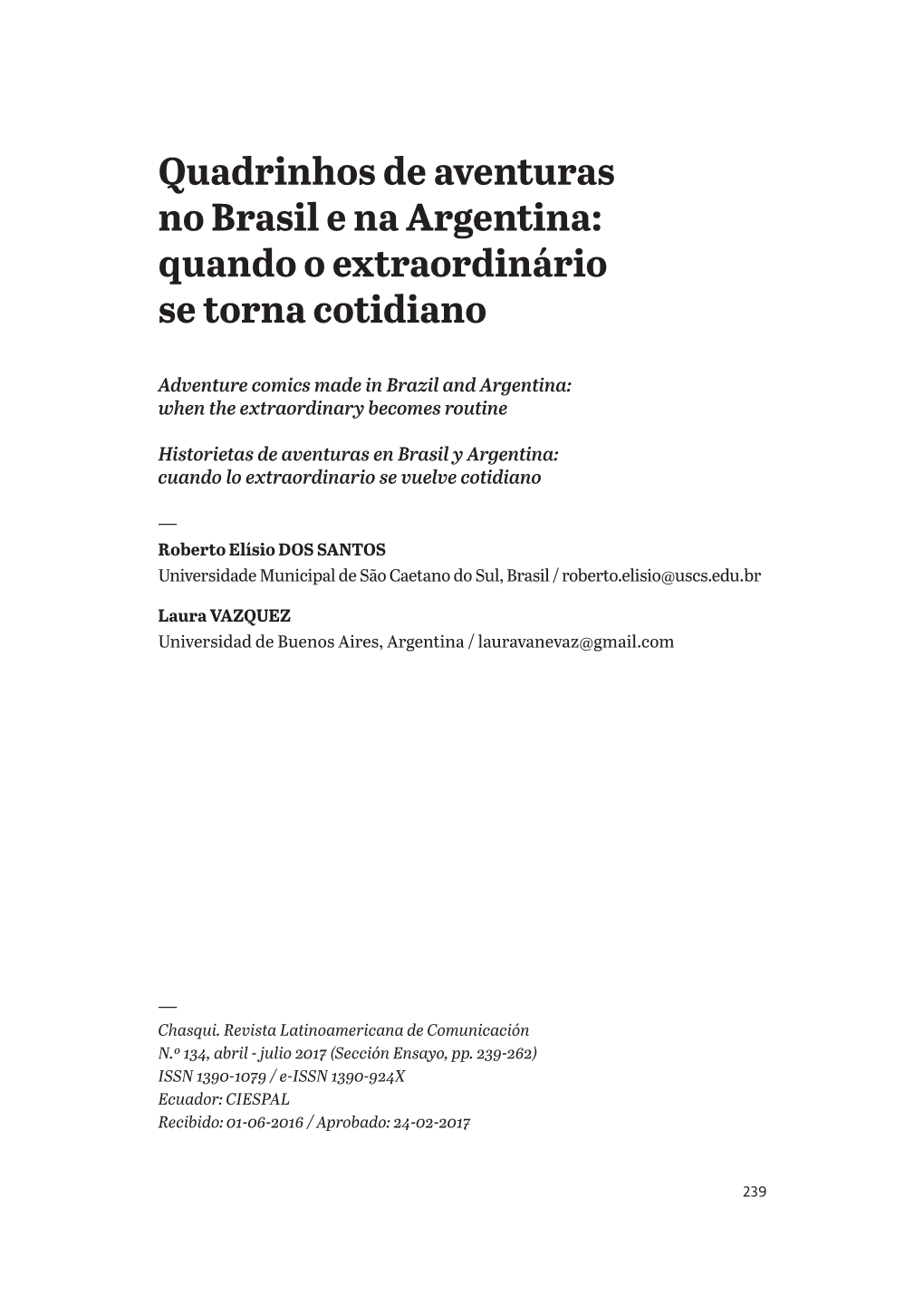 Quadrinhos de aventuras no Brasil e na Argentina: quando o extraordinário se torna cotidiano

Adventure comics made in Brazil and Argentina: when the extraordinary becomes routine

Historietas de aventuras en Brasil y Argentina: cuando lo extraordinario se vuelve cotidiano

—

Roberto Elísio DOS SANTOS
Universidade Municipal de São Caetano do Sul, Brasil / roberto.elisio@uscs.edu.br

Laura VAZQUEZ
Universidad de Buenos Aires, Argentina / lauravanevaz@gmail.com

—

Chasqui. Revista Latinoamericana de Comunicación
N.º 134, abril - julio 2017 (Sección Ensayo, pp. 239-262)
ISSN 1390-1079 / e-ISSN 1390-924X
Ecuador: CIESPAL
Recibido: 01-06-2016 / Aprobado: 24-02-2017

239